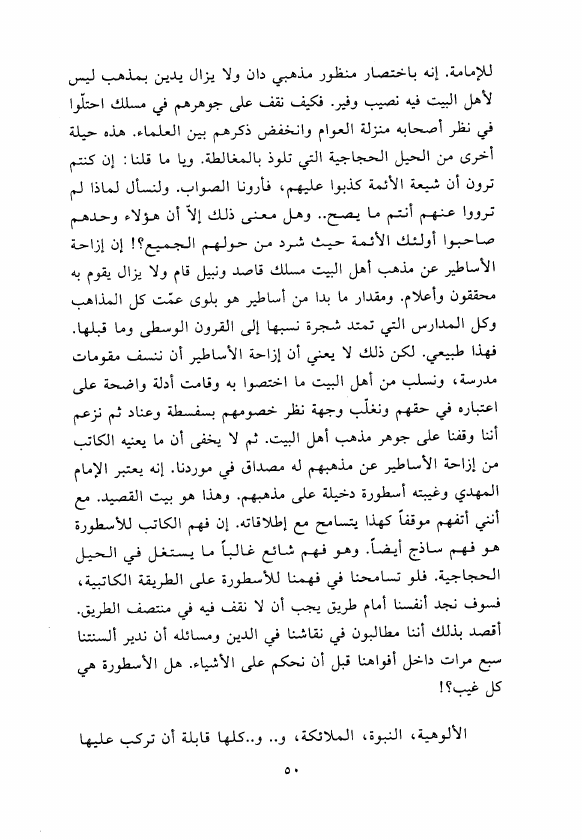 للإمامة. إنه باختصار منظور مذهبي دان ولا يزال يدين بمذهب ليس لأهل البيت فيه نصيب وفير. فكيف نقف على جوهرهم في مسلك احتلّوا في نظر أصحابه منزلة العوام وانخفض ذكرهم بين العلماء. هذه حيلة أخرى من الحيل الحجاجية التي تلوذ بالمغالطة. ويا ما قلنا: إن كنتم ترون أن شيعة الأئمة كذبوا عليهم، فأرونا الصواب. ولنسأل لماذا لم ترووا عنهم أنتم ما يصح.. وهل معنى ذلك إلاّ أن هؤلاء وحدهم صاحبوا أولئك الأئمة حيث شرد من حولهم الجميع؟! إن إزاحة الأساطير عن مذهب أهل البيت مسلك قاصد ونبيل قام ولا يزال يقوم به محققون وأعلام. ومقدار ما بدا من أساطير هو بلوى عمّت كل المذاهب وكل المدارس التي تمتد شجرة نسبها إلى القرون الوسطى وما قبلها. فهذا طبيعي. لكن ذلك لا يعني أن إزاحة الأساطير أن ننسف مقومات مدرسة، ونسلب من أهل البيت ما اختصوا به وقامت أدلة واضحة على اعتباره في حقهم ونغلّب وجهة نظر خصومهم بسفسطة وعناد ثم نزعم أننا وقفنا على جوهر مذهب أهل البيت. ثم لا يخفى أن ما يعنيه الكاتب من إزاحة الأساطير عن مذهبهم له مصداق في موردنا. إنه يعتبر الإمام المهدي وغيبته أسطورة دخيلة على مذهبهم. وهذا هو بيت القصيد. مع أنني أتفهم موقفاً كهذا يتسامح مع إطلاقاته. إن فهم الكاتب للأسطورة هو فهم ساذج أيضاً. وهو فهم شائع غالباً ما يستغل في الحيل الحجاجية. فلو تسامحنا في فهمنا للأسطورة على الطريقة الكاتبية، فسوف نجد أنفسنا أمام طريق يجب أن لا نقف فيه في منتصف الطريق. أقصد بذلك أننا مطالبون في نقاشنا في الدين ومسائله أن ندير ألسنتنا سبع مرات داخل أفواهنا قبل أن نحكم على الأشياء. هل الأسطورة هي كل غيب؟!

الألوهية، النبوة، الملائكة، و.. و..كلها قابلة أن تركب عليها

٥٠